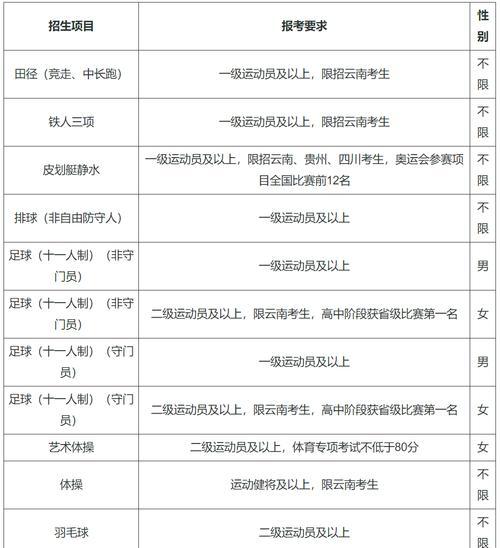 | 招生项目 | 报考要求 | 性别 |
|---|---|---|
| 田径（竞走、中长跑） | 一级运动员及以上，限招云南考生 | 不限 |
| 铁人三项 | 一级运动员及以上，限招云南考生 | 不限 |
| 皮划艇静水 | 一级运动员及以上，限招云南、贵州、四川考生，奥运会参赛项目全国比赛前12名 | 不限 |
| 排球（非自由防守人） | 一级运动员及以上 | 不限 |
| 足球（十一人制）（非守门员） | 一级运动员及以上 | 男 |
| 足球（十一人制）（非守门员） | 二级运动员及以上，限云南考生，高中阶段获省级比赛第一名 | 女 |
| 足球（十一人制）（守门员） | 一级运动员及以上 | 男 |
| 足球（十一人制）（守门员） | 二级运动员及以上，限云南考生，高中阶段获省级比赛第一名 | 女 |
| 艺术体操 | 二级运动员及以上，体育专项考试不低于80分 | 女 |
| 体操 | 运动健将及以上，限云南考生 | 不限 |
| 羽毛球 | 二级运动员及以上 | 不限 |